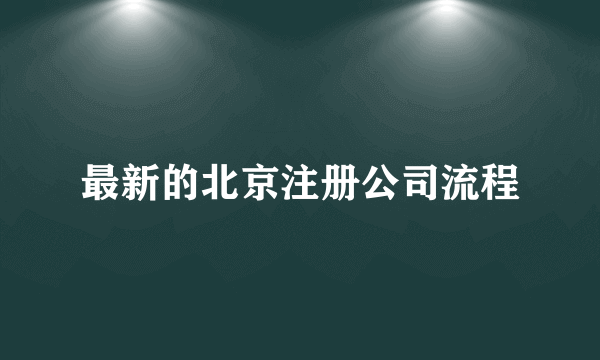 最新的北京注册公司流程